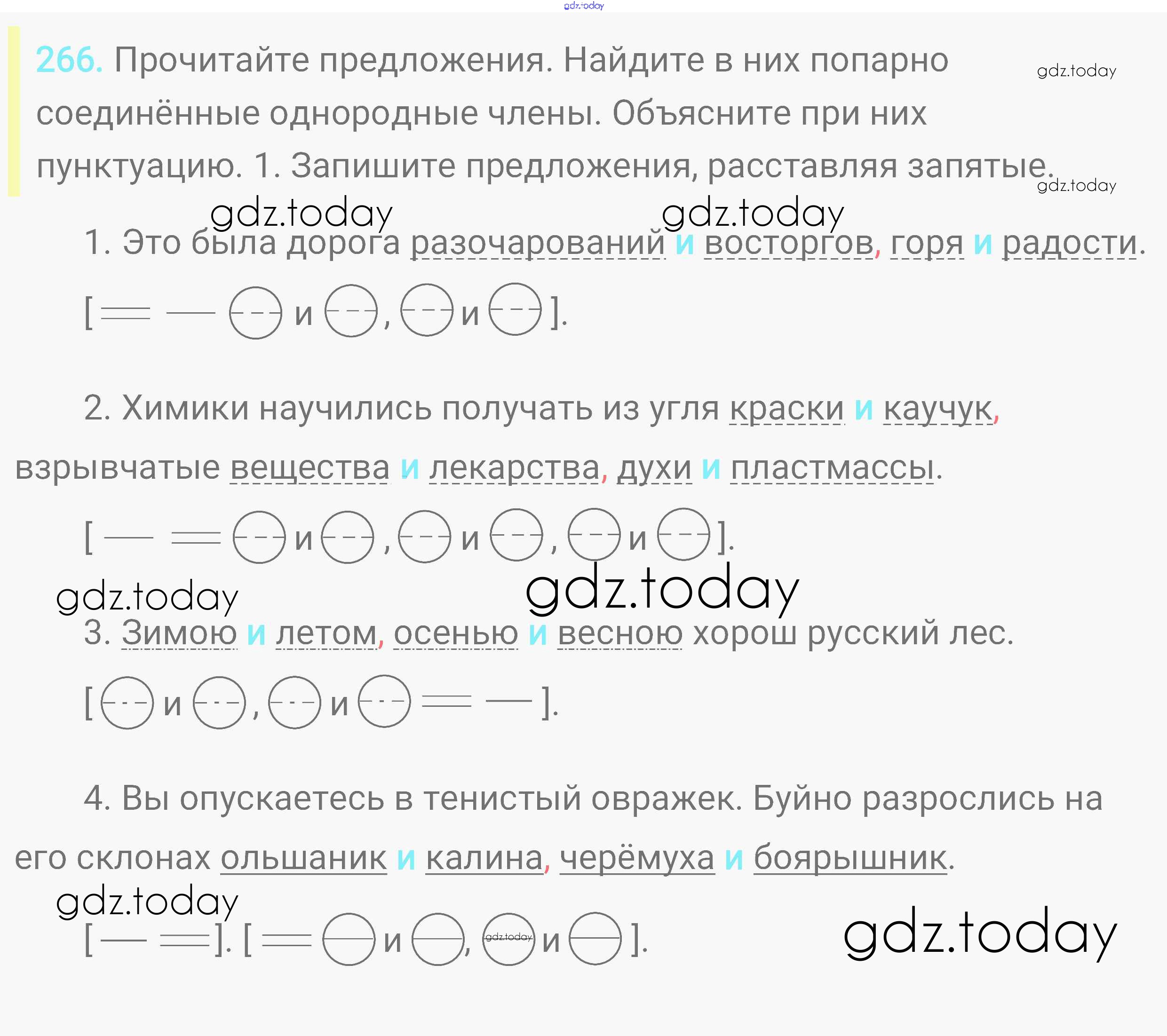 266. Прочитайте предложения. Найдите в них попарно соединённые однородные члены. Объясните при них пунктуацию. 1. Запишите предложения, расставляя запятые.

1. Это была дорога разочарований и восторгов, горя и радости.

[ и , и ].

2. Химики научились получать из угля краски и каучук, взрывчатые вещества и лекарства, духи и пластмассы.

[ и , и , и ].

3. Зимою и летом, осенью и весною хорош русский лес.

[ и , и ].

4. Вы опускаетесь в тенистый овражек. Буйно разрослись на его склонах ольшаник и калина, черёмуха и боярышник.

[ ]. [ и , и ].

gdz.today